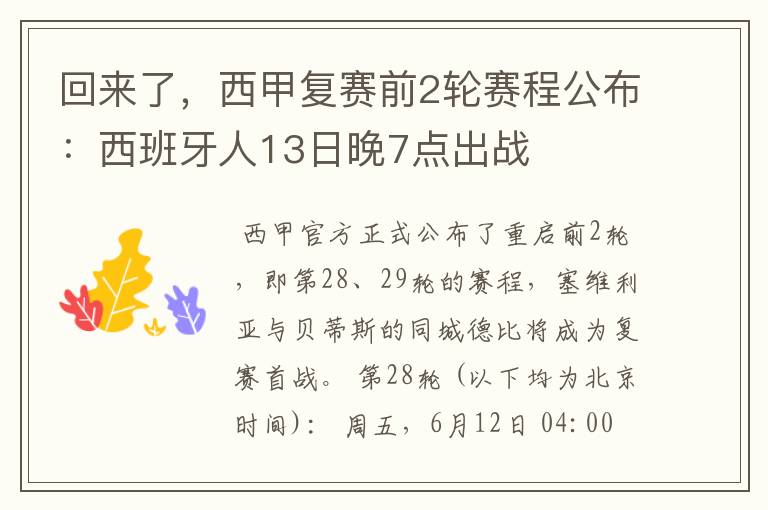 回来了，西甲复赛前2轮赛程公布：西班牙人13日晚7点出战

西甲官方正式公布了重启前2轮，即第28、29轮的赛程，塞维利亚与贝蒂斯的同城德比将成为复赛首战。 第28轮（以下均为北京时间）： 周五，6月12日 04:00